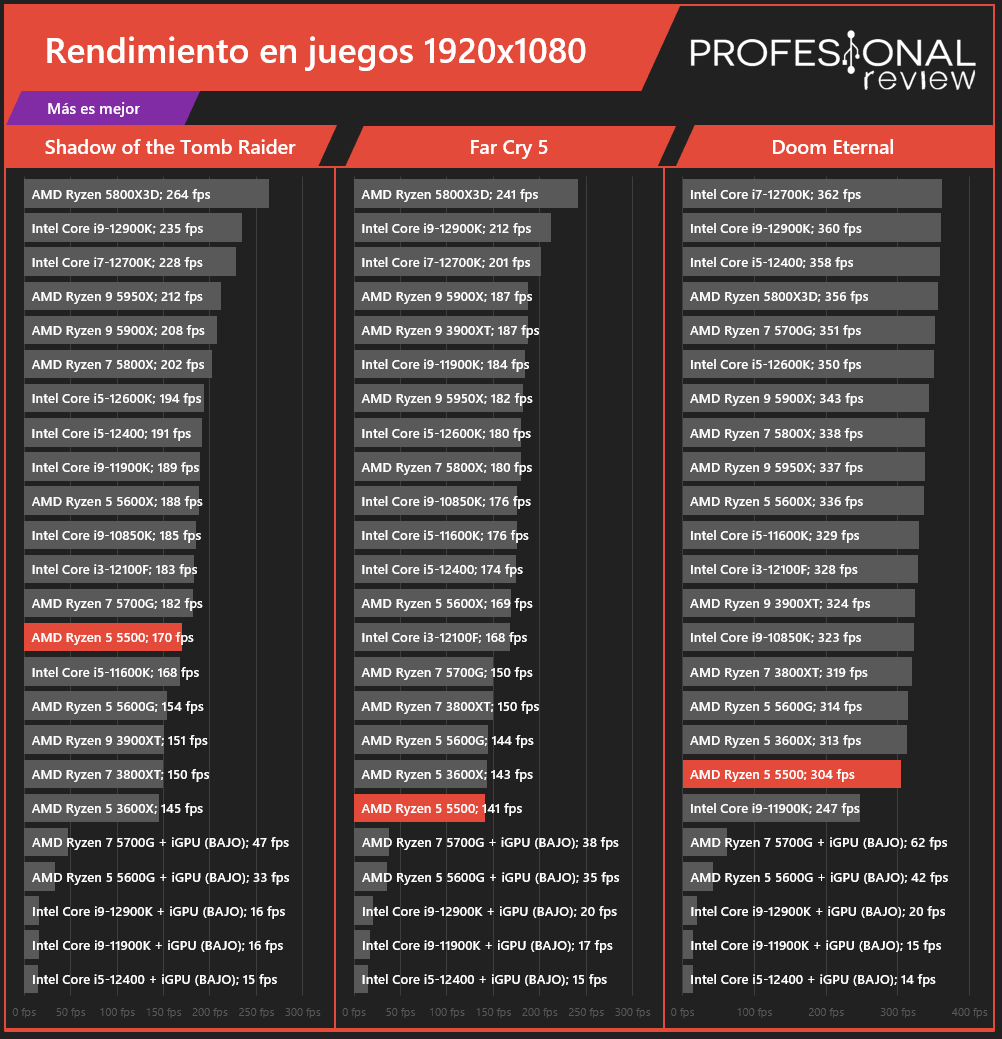 Rendimiento en juegos 1920x1080

PROFESIONAL review

Más es mejor

Shadow of the Tomb Raider

AMD Ryzen 5800X3D; 264 fps
Intel Core i9-12900K; 235 fps
Intel Core i7-12700K; 228 fps
AMD Ryzen 9 5950X; 212 fps
AMD Ryzen 9 5900X; 208 fps
AMD Ryzen 7 5800X; 202 fps
Intel Core i5-12600K; 194 fps
Intel Core i5-12400; 191 fps
Intel Core i9-11900K; 189 fps
AMD Ryzen 5 5600X; 188 fps
Intel Core i9-10850K; 185 fps
Intel Core i3-12100F; 183 fps
AMD Ryzen 7 5700G; 182 fps
AMD Ryzen 5 5500; 170 fps
Intel Core i5-11600K; 168 fps
AMD Ryzen 5 5600G; 154 fps
AMD Ryzen 9 3900XT; 151 fps
AMD Ryzen 7 3800XT; 150 fps
AMD Ryzen 5 3600X; 145 fps
AMD Ryzen 7 5700G + iGPU (BAJO); 47 fps
AMD Ryzen 5 5600G + iGPU (BAJO); 33 fps
Intel Core i9-12900K + iGPU (BAJO); 16 fps
Intel Core i9-11900K + iGPU (BAJO); 16 fps
Intel Core i5-12400 + iGPU (BAJO); 15 fps

0 fps 50 fps 100 fps 150 fps 200 fps 250 fps 300 fps

Far Cry 5

AMD Ryzen 5800X3D; 241 fps
Intel Core i9-12900K; 212 fps
Intel Core i7-12700K; 201 fps
AMD Ryzen 9 5900X; 187 fps
AMD Ryzen 9 3900XT; 187 fps
Intel Core i9-11900K; 184 fps
AMD Ryzen 9 5950X; 182 fps
Intel Core i5-12600K; 180 fps
AMD Ryzen 7 5800X; 180 fps
Intel Core i9-10850K; 176 fps
Intel Core i5-11600K; 176 fps
Intel Core i5-12400; 174 fps
AMD Ryzen 5 5600X; 169 fps
Intel Core i3-12100F; 168 fps
AMD Ryzen 7 5700G; 150 fps
AMD Ryzen 7 3800XT; 150 fps
AMD Ryzen 5 5600G; 144 fps
AMD Ryzen 5 3600X; 143 fps
AMD Ryzen 5 5500; 141 fps
AMD Ryzen 7 5700G + iGPU (BAJO); 38 fps
AMD Ryzen 5 5600G + iGPU (BAJO); 35 fps
Intel Core i9-12900K + iGPU (BAJO); 20 fps
Intel Core i9-11900K + iGPU (BAJO); 17 fps
Intel Core i5-12400 + iGPU (BAJO); 15 fps

0 fps 50 fps 100 fps 150 fps 200 fps 250 fps 300 fps

Doom Eternal

Intel Core i7-12700K; 362 fps
Intel Core i9-12900K; 360 fps
Intel Core i5-12400; 358 fps
AMD Ryzen 5800X3D; 356 fps
AMD Ryzen 7 5700G; 351 fps
Intel Core i5-12600K; 350 fps
AMD Ryzen 9 5900X; 343 fps
AMD Ryzen 7 5800X; 338 fps
AMD Ryzen 9 5950X; 337 fps
AMD Ryzen 5 5600X; 336 fps
Intel Core i5-11600K; 329 fps
Intel Core i3-12100F; 328 fps
AMD Ryzen 9 3900XT; 324 fps
Intel Core i9-10850K; 323 fps
AMD Ryzen 7 3800XT; 319 fps
AMD Ryzen 5 5600G; 314 fps
AMD Ryzen 5 3600X; 313 fps
AMD Ryzen 5 5500; 304 fps
Intel Core i9-11900K; 247 fps
AMD Ryzen 7 5700G + iGPU (BAJO); 62 fps
AMD Ryzen 5 5600G + iGPU (BAJO); 42 fps
Intel Core i9-12900K + iGPU (BAJO); 20 fps
Intel Core i9-11900K + iGPU (BAJO); 15 fps
Intel Core i5-12400 + iGPU (BAJO); 14 fps

0 fps 100 fps 200 fps 300 fps 400 fps